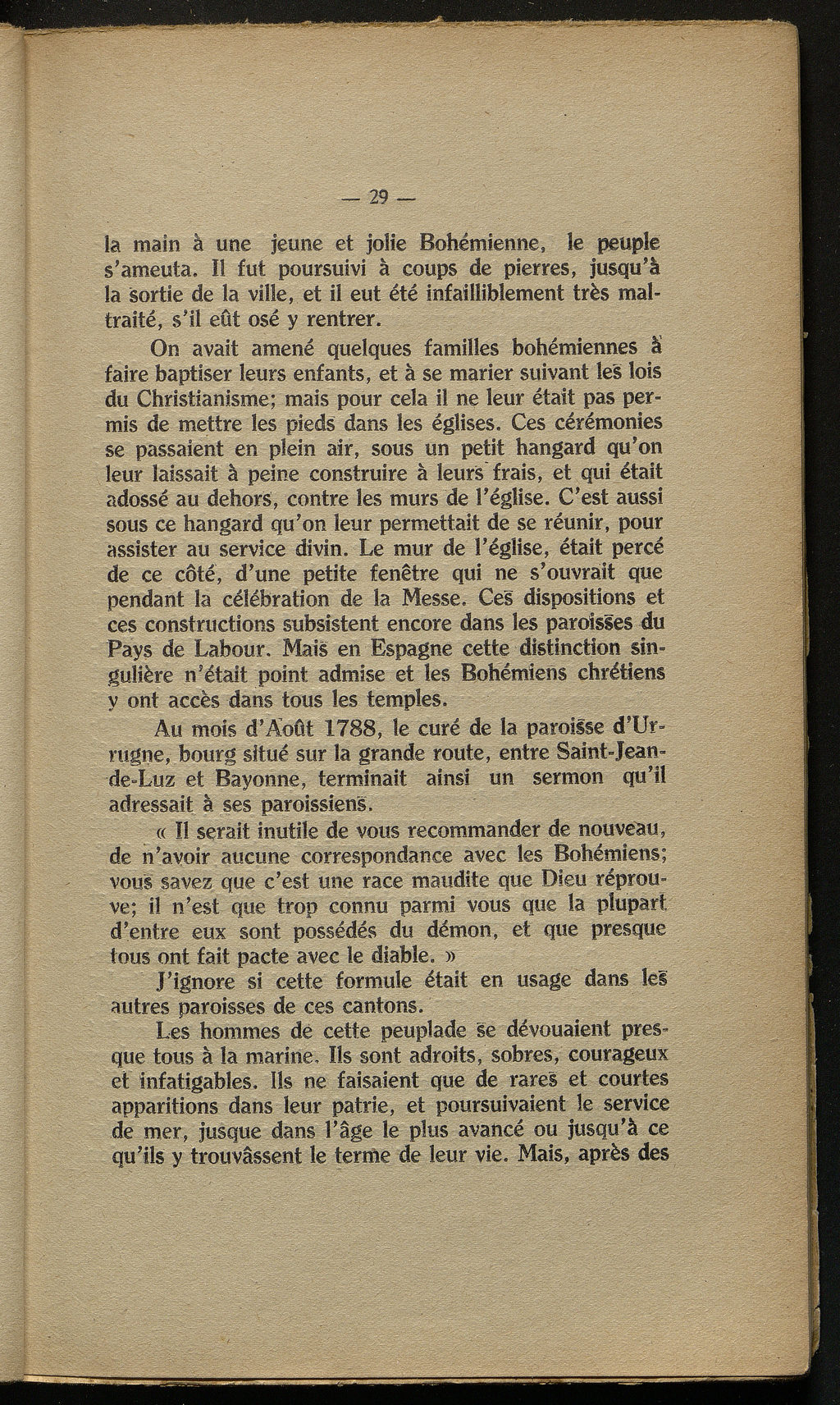 — 29 —

la main à une jeune et jolie Bohémienne, le peuple s'ameuta. Il fut poursuivi à coups de pierres, jusqu'à la sortie de la ville, et il eut été infailliblement très maltraité, s'il eût osé y rentrer.

On avait amené quelques familles bohémiennes à faire baptiser leurs enfants, et à se marier suivant les lois du Christianisme; mais pour cela il ne leur était pas permis de mettre les pieds dans les églises. Ces cérémonies se passaient en plein air, sous un petit hangard qu'on leur laissait à peine construire à leurs frais, et qui était adossé au dehors, contre les murs de l'église. C'est aussi sous ce hangard qu'on leur permettait de se réunir, pour assister au service divin. Le mur de l'église, était percé de ce côté, d'une petite fenêtre qui ne s'ouvrait que pendant la célébration de la Messe. Ces dispositions et ces constructions subsistent encore dans les paroisses du Pays de Labour. Mais en Espagne cette distinction singulière n'était point admise et les Bohémiens chrétiens y ont accès dans tous les temples.

Au mois d'Août 1788, le curé de la paroisse d'Urrugne, bourg situé sur la grande route, entre Saint-Jean-de-Luz et Bayonne, terminait ainsi un sermon qu'il adressait à ses paroissiens.

« Il serait inutile de vous recommander de nouveau, de n'avoir aucune correspondance avec les Bohémiens; vous savez que c'est une race maudite que Dieu réprouve; il n'est que trop connu parmi vous que la plupart d'entre eux sont possédés du démon, et que presque tous ont fait pacte avec le diable. »

J'ignore si cette formule était en usage dans les autres paroisses de ces cantons.

Les hommes de cette peuplade se dévouaient presque tous à la marine. Ils sont adroits, sobres, courageux et infatigables. Ils ne faisaient que de rares et courtes apparitions dans leur patrie, et poursuivaient le service de mer, jusque dans l'âge le plus avancé ou jusqu'à ce qu'ils y trouvâssent le terme de leur vie. Mais, après des